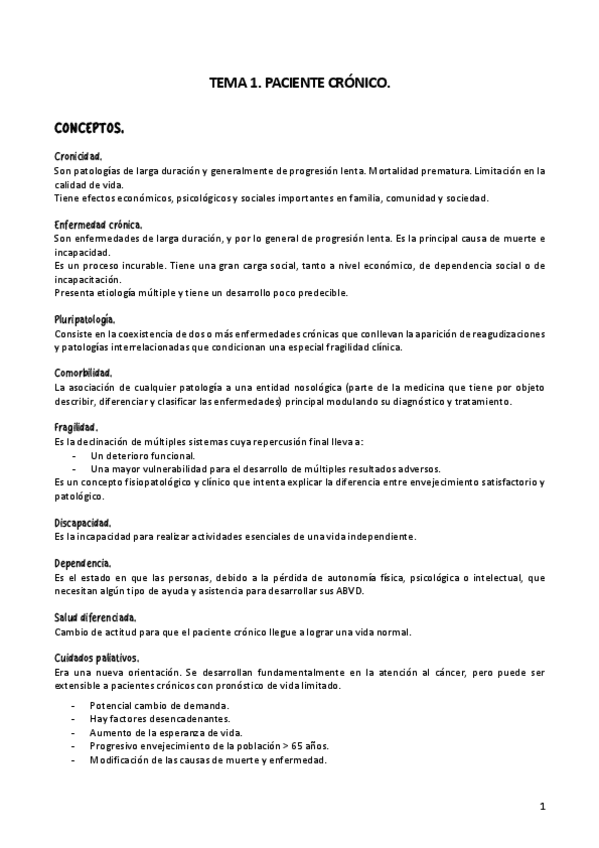 TEMA 1. PACIENTE CRÓNICO.

CONCEPTOS.

Cronicidad.
Son patologías de larga duración y generalmente de progresión lenta. Mortalidad prematura. Limitación en la calidad de vida.
Tiene efectos económicos, psicológicos y sociales importantes en familia, comunidad y sociedad.

Enfermedad crónica.
Son enfermedades de larga duración, y por lo general de progresión lenta. Es la principal causa de muerte e incapacidad.
Es un proceso incurable. Tiene una gran carga social, tanto a nivel económico, de dependencia social o de incapacitación.
Presenta etiología múltiple y tiene un desarrollo poco predecible.

Pluripatología.
Consiste en la coexistencia de dos o más enfermedades crónicas que conllevan la aparición de reagudizaciones y patologías interrelacionadas que condicionan una especial fragilidad clínica.

Comorbilidad.
La asociación de cualquier patología a una entidad nosológica (parte de la medicina que tiene por objeto describir, diferenciar y clasificar las enfermedades) principal modulando su diagnóstico y tratamiento.

Fragilidad.
Es la declinación de múltiples sistemas cuya repercusión final lleva a:
- Un deterioro funcional.
- Una mayor vulnerabilidad para el desarrollo de múltiples resultados adversos.
Es un concepto fisiopatológico y clínico que intenta explicar la diferencia entre envejecimiento satisfactorio y patológico.

Discapacidad.
Es la incapacidad para realizar actividades esenciales de una vida independiente.

Dependencia.
Es el estado en que las personas, debido a la pérdida de autonomía física, psicológica o intelectual, que necesitan algún tipo de ayuda y asistencia para desarrollar sus ABVD.

Salud diferenciada.
Cambio de actitud para que el paciente crónico llegue a lograr una vida normal.

Cuidados paliativos.
Era una nueva orientación. Se desarrollan fundamentalmente en la atención al cáncer, pero puede ser extensible a pacientes crónicos con pronóstico de vida limitado.

- Potencial cambio de demanda.
- Hay factores desencadenantes.
- Aumento de la esperanza de vida.
- Progresivo envejecimiento de la población > 65 años.
- Modificación de las causas de muerte y enfermedad.

1